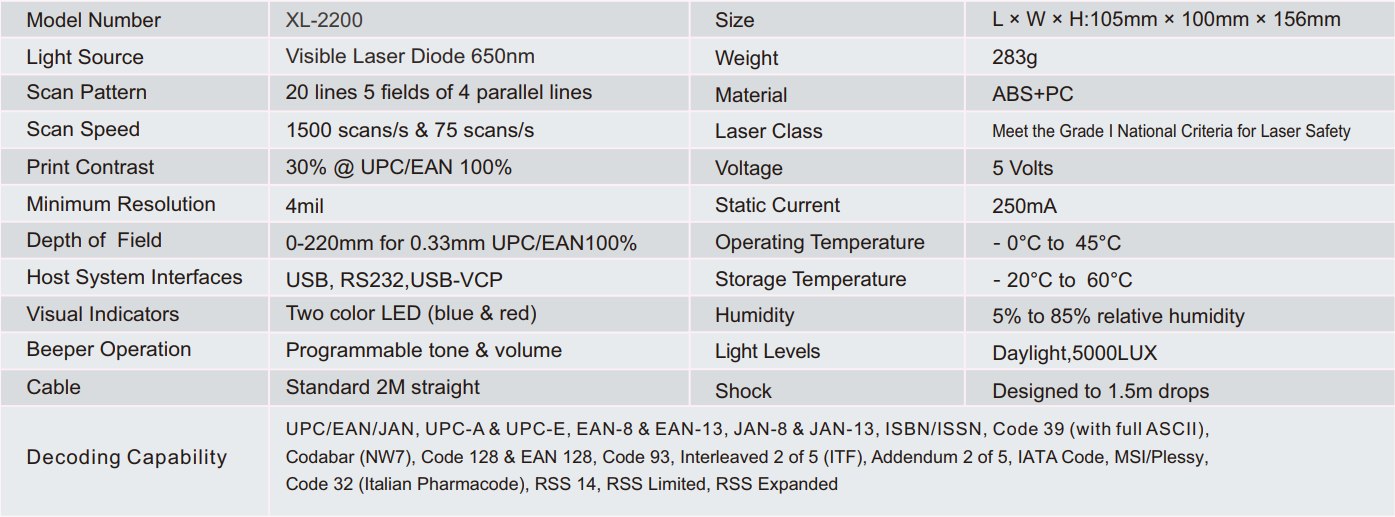 | Model Number | XL-2200 | Size | L × W × H:105mm × 100mm × 156mm |
|---|---|---|---|
| Light Source | Visible Laser Diode 650nm | Weight | 283g |
| Scan Pattern | 20 lines 5 fields of 4 parallel lines | Material | ABS+PC |
| Scan Speed | 1500 scans/s & 75 scans/s | Laser Class | Meet the Grade I National Criteria for Laser Safety |
| Print Contrast | 30% @ UPC/EAN 100% | Voltage | 5 Volts |
| Minimum Resolution | 4mil | Static Current | 250mA |
| Depth of Field | 0-220mm for 0.33mm UPC/EAN100% | Operating Temperature | - 0°C to 45°C |
| Host System Interfaces | USB, RS232,USB-VCP | Storage Temperature | - 20°C to 60°C |
| Visual Indicators | Two color LED (blue & red) | Humidity | 5% to 85% relative humidity |
| Beeper Operation | Programmable tone & volume | Light Levels | Daylight,5000LUX |
| Cable | Standard 2M straight | Shock | Designed to 1.5m drops |
| Decoding Capability | UPC/EAN/JAN, UPC-A & UPC-E, EAN-8 & EAN-13, JAN-8 & JAN-13, ISBN/ISSN, Code 39 (with full ASCII), Codabar (NW7), Code 128 & EAN 128, Code 93, Interleaved 2 of 5 (ITF), Addendum 2 of 5, IATA Code, MSI/Plessy, Code 32 (Italian Pharmacode), RSS 14, RSS Limited, RSS Expanded | | |